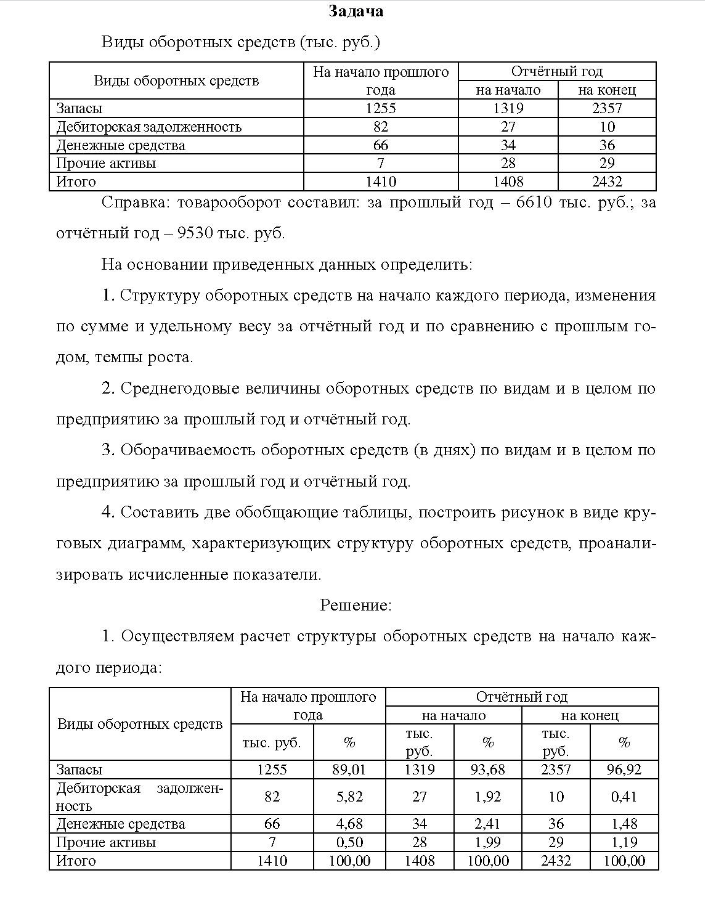 Задача

Виды оборотных средств (тыс. руб.)

| Виды оборотных средств | На начало прошлого года | Отчётный год | |
|---|---|---|---|
| | | на начало | на конец |
| Запасы | 1255 | 1319 | 2357 |
| Дебиторская задолженность | 82 | 27 | 10 |
| Денежные средства | 66 | 34 | 36 |
| Прочие активы | 7 | 28 | 29 |
| Итого | 1410 | 1408 | 2432 |

Справка: товарооборот составил: за прошлый год – 6610 тыс. руб.; за отчётный год – 9530 тыс. руб.

На основании приведенных данных определить:

1. Структуру оборотных средств на начало каждого периода, изменения по сумме и удельному весу за отчётный год и по сравнению с прошлым годом, темпы роста.

2. Среднегодовые величины оборотных средств по видам и в целом по предприятию за прошлый год и отчётный год.

3. Оборачиваемость оборотных средств (в днях) по видам и в целом по предприятию за прошлый год и отчётный год.

4. Составить две обобщающие таблицы, построить рисунок в виде круговых диаграмм, характеризующих структуру оборотных средств, проанализировать исчисленные показатели.

Решение:

1. Осуществляем расчет структуры оборотных средств на начало каждого периода:

| Виды оборотных средств | На начало прошлого года | | Отчётный год | | | |
|---|---|---|---|---|---|---|
| | | | на начало | | на конец | |
| | тыс. руб. | % | тыс. руб. | % | тыс. руб. | % |
| Запасы | 1255 | 89,01 | 1319 | 93,68 | 2357 | 96,92 |
| Дебиторская задолженность | 82 | 5,82 | 27 | 1,92 | 10 | 0,41 |
| Денежные средства | 66 | 4,68 | 34 | 2,41 | 36 | 1,48 |
| Прочие активы | 7 | 0,50 | 28 | 1,99 | 29 | 1,19 |
| Итого | 1410 | 100,00 | 1408 | 100,00 | 2432 | 100,00 |